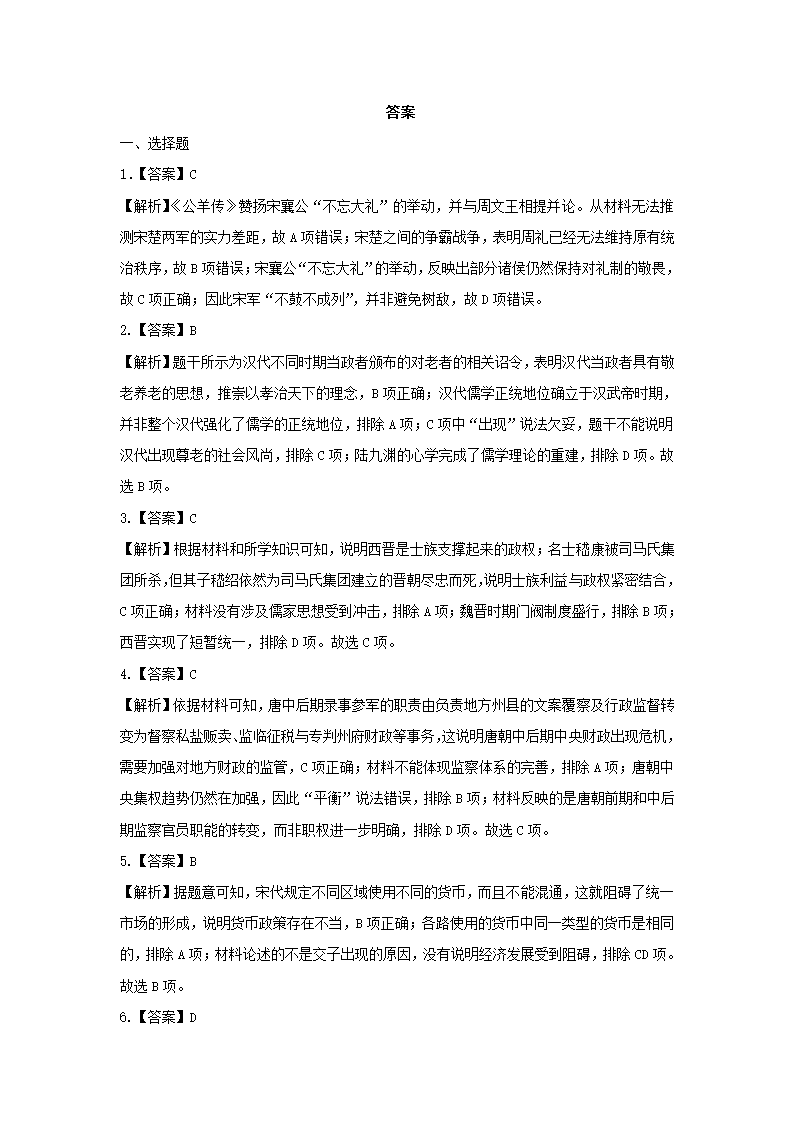 答案

一、选择题

1.【答案】C

【解析】《公羊传》赞扬宋襄公“不忘大礼”的举动，并与周文王相提并论。从材料无法推测宋楚两军的实力差距，故A项错误；宋楚之间的争霸战争，表明周礼已经无法维持原有统治秩序，故B项错误；宋襄公“不忘大礼”的举动，反映出部分诸侯仍然保持对礼制的敬畏，故C项正确；因此宋军“不鼓不成列”，并非避免树敌，故D项错误。

2.【答案】B

【解析】题干所示为汉代不同时期当政者颁布的对老者的相关诏令，表明汉代当政者具有敬老养老的思想，推崇以孝治天下的理念，B项正确；汉代儒学正统地位确立于汉武帝时期，并非整个汉代强化了儒学的正统地位，排除A项；C项中“出现”说法欠妥，题干不能说明汉代出现尊老的社会风尚，排除C项；陆九渊的心学完成了儒学理论的重建，排除D项。故选B项。

3.【答案】C

【解析】根据材料和所学知识可知，说明西晋是士族支撑起来的政权；名士嵇康被司马氏集团所杀，但其子嵇绍依然为司马氏集团建立的晋朝尽忠而死，说明士族利益与政权紧密结合，C项正确；材料没有涉及儒家思想受到冲击，排除A项；魏晋时期门阀制度盛行，排除B项；西晋实现了短暂统一，排除D项。故选C项。

4.【答案】C

【解析】依据材料可知，唐中后期录事参军的职责由负责地方州县的文案覆察及行政监督转变为督察私盐贩卖、监临征税与专判州府财政等事务，这说明唐朝中后期中央财政出现危机，需要加强对地方财政的监管，C项正确；材料不能体现监察体系的完善，排除A项；唐朝中央集权趋势仍然在加强，因此“平衡”说法错误，排除B项；材料反映的是唐朝前期和中后期监察官员职能的转变，而非职权进一步明确，排除D项。故选C项。

5.【答案】B

【解析】据题意可知，宋代规定不同区域使用不同的货币，而且不能混通，这就阻碍了统一市场的形成，说明货币政策存在不当，B项正确；各路使用的货币中同一类型的货币是相同的，排除A项；材料论述的不是交子出现的原因，没有说明经济发展受到阻碍，排除CD项。故选B项。

6.【答案】D